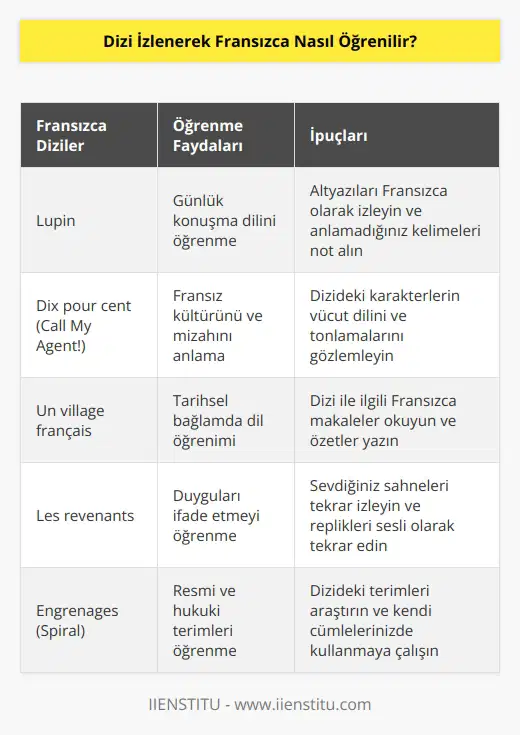 Dizi İzlenerek Fransızca Nasıl Öğrenilir?

| Fransızca Diziler | Öğrenme Faydaları | İpuçları |
|---|---|---|
| Lupin | Günlük konuşma dilini öğrenme | Altyazıları Fransızca olarak izleyin ve anlamadığınız kelimeleri not alın |
| Dix pour cent (Call My Agent!) | Fransız kültürünü ve mizahını anlama | Dizideki karakterlerin vücut dilini ve tonlamalarını gözlemleyin |
| Un village français | Tarihsel bağlamda dil öğrenimi | Dizi ile ilgili Fransızca makaleler okuyun ve özetler yazın |
| Les revenants | Duyguları ifade etmeyi öğrenme | Sevdiğiniz sahneleri tekrar izleyin ve replikleri sesli olarak tekrar edin |
| Engrenages (Spiral) | Resmi ve hukuki terimleri öğrenme | Dizideki terimleri araştırın ve kendi cümlelerinizde kullanmaya çalışın |

IIENSTITU - www.iienstitu.com